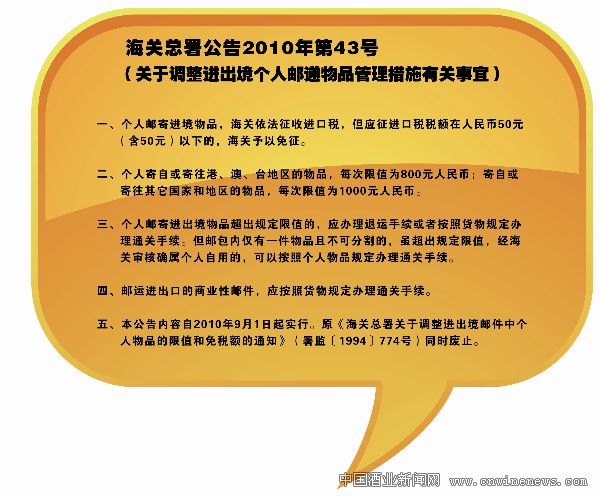 海关总署公告2010年第43号
（关于调整进出境个人邮递物品管理措施有关事宜）

一、个人邮寄进境物品，海关依法征收进口税，但应征进口税税额在人民币50元（含50元）以下的，海关予以免征。

二、个人寄自或寄往港、澳、台地区的物品，每次限值为800元人民币；寄自或寄往其它国家和地区的物品，每次限值为1000元人民币。

三、个人邮寄进出境物品超出规定限值的，应办理退运手续或者按照货物规定办理通关手续。但邮包内仅有一件物品且不可分割的，虽超出规定限值，经海关审核确属个人自用的，可以按照个人物品规定办理通关手续。

四、邮运进出口的商业性邮件，应按照货物规定办理通关手续。

五、本公告内容自2010年9月1日起实行。原《海关总署关于调整进出境邮件中个人物品的限值和免税额的通知》（署监〔1994〕774号）同时废止。

中国酒业新闻网 www.cnwinenews.com